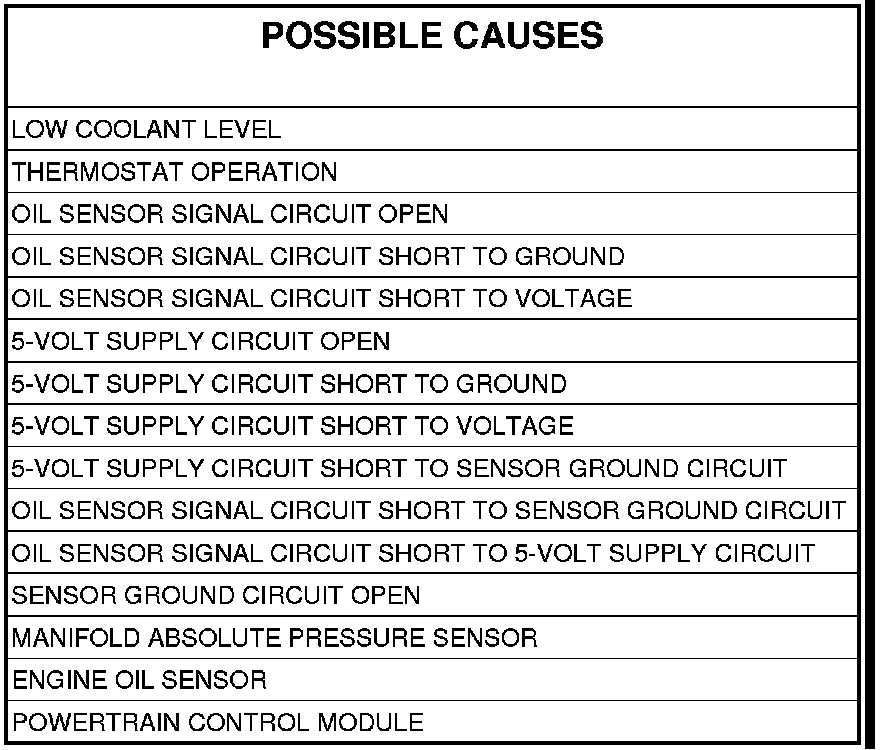 | POSSIBLE CAUSES |
|---|
| LOW COOLANT LEVEL |
| THERMOSTAT OPERATION |
| OIL SENSOR SIGNAL CIRCUIT OPEN |
| OIL SENSOR SIGNAL CIRCUIT SHORT TO GROUND |
| OIL SENSOR SIGNAL CIRCUIT SHORT TO VOLTAGE |
| 5-VOLT SUPPLY CIRCUIT OPEN |
| 5-VOLT SUPPLY CIRCUIT SHORT TO GROUND |
| 5-VOLT SUPPLY CIRCUIT SHORT TO VOLTAGE |
| 5-VOLT SUPPLY CIRCUIT SHORT TO SENSOR GROUND CIRCUIT |
| OIL SENSOR SIGNAL CIRCUIT SHORT TO SENSOR GROUND CIRCUIT |
| OIL SENSOR SIGNAL CIRCUIT SHORT TO 5-VOLT SUPPLY CIRCUIT |
| SENSOR GROUND CIRCUIT OPEN |
| MANIFOLD ABSOLUTE PRESSURE SENSOR |
| ENGINE OIL SENSOR |
| POWERTRAIN CONTROL MODULE |